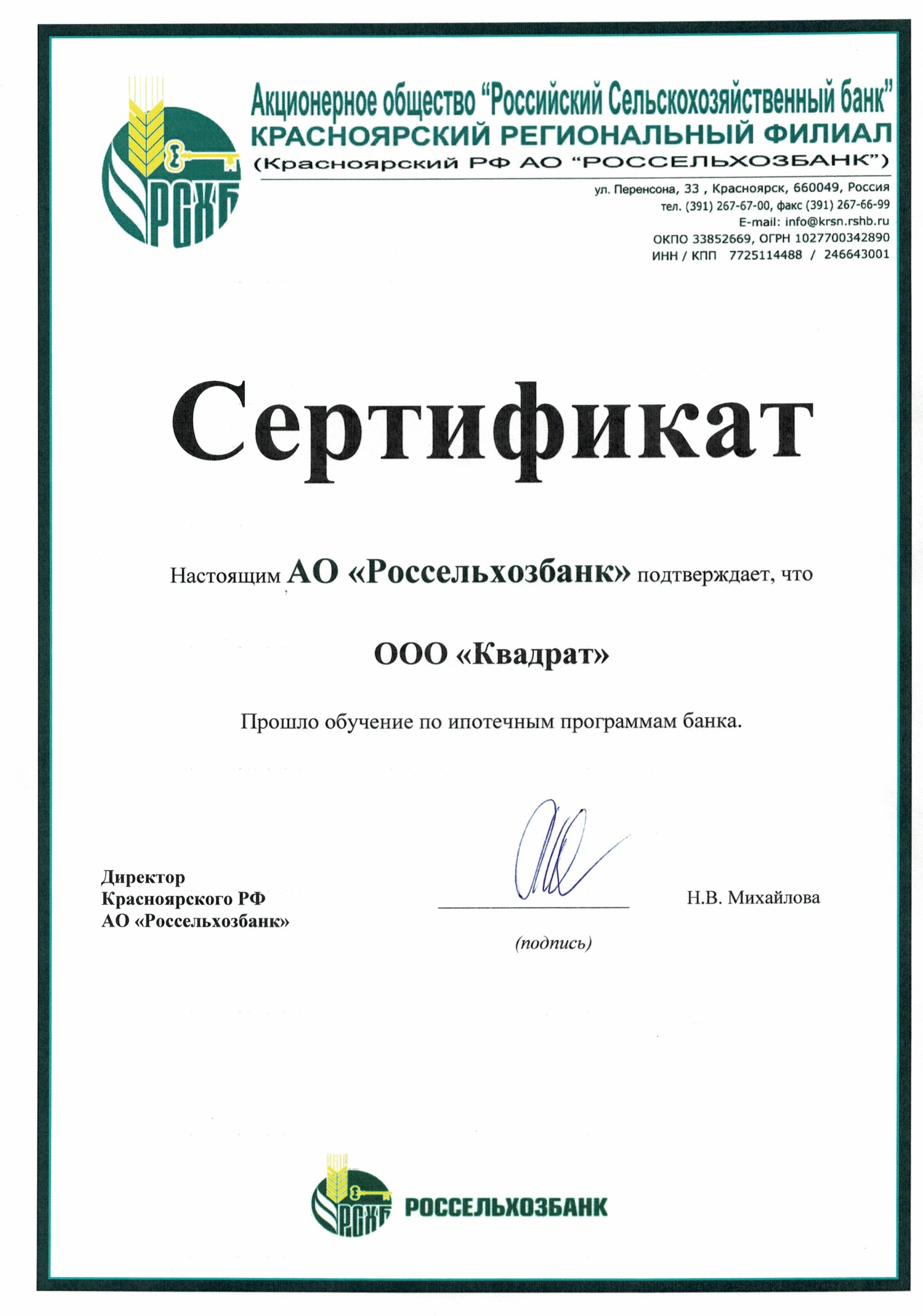 РСХБ

Акционерное общество "Российский Сельскохозяйственный банк"
КРАСНОЯРСКИЙ РЕГИОНАЛЬНЫЙ ФИЛИАЛ
(Красноярский РФ АО "РОССЕЛЬХОЗБАНК")

ул. Перенсона, 33 , Красноярск, 660049, Россия
тел. (391) 267-67-00, факс (391) 267-66-99
E-mail: info@krsn.rshb.ru
ОКПО 33852669, ОГРН 1027700342890
ИНН / КПП 7725114488 / 246643001

Сертификат

Настоящим АО «Россельхозбанк» подтверждает, что

ООО «Квадрат»

Прошло обучение по ипотечным программам банка.

Директор
Красноярского РФ
АО «Россельхозбанк»

(подпись)

Н.В. Михайлова

РСХБ РОССЕЛЬХОЗБАНК